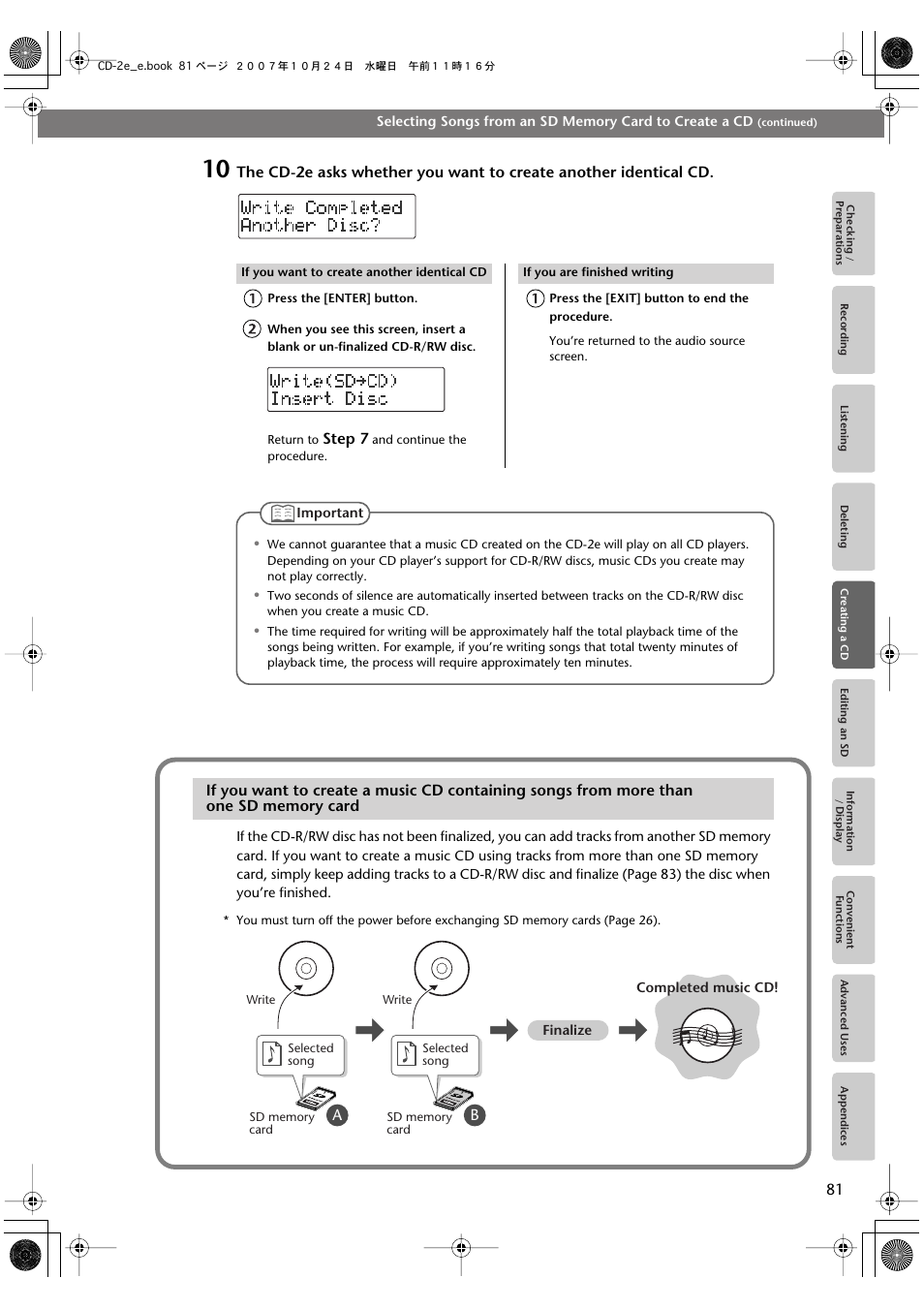 CD-2e_e.book 81 ページ ２００７年１０月２４日 水曜日 午前１１時１６分

Selecting Songs from an SD Memory Card to Create a CD (continued)

10 The CD-2e asks whether you want to create another identical CD.

Write Completed
Another Disc?

If you want to create another identical CD

1 Press the [ENTER] button.

2 When you see this screen, insert a blank or un-finalized CD-R/RW disc.

Write(SD→CD)
Insert Disc

Return to Step 7 and continue the procedure.

If you are finished writing

1 Press the [EXIT] button to end the procedure.

You're returned to the audio source screen.

Important

• We cannot guarantee that a music CD created on the CD-2e will play on all CD players. Depending on your CD player's support for CD-R/RW discs, music CDs you create may not play correctly.
• Two seconds of silence are automatically inserted between tracks on the CD-R/RW disc when you create a music CD.
• The time required for writing will be approximately half the total playback time of the songs being written. For example, if you're writing songs that total twenty minutes of playback time, the process will require approximately ten minutes.

If you want to create a music CD containing songs from more than one SD memory card

If the CD-R/RW disc has not been finalized, you can add tracks from another SD memory card. If you want to create a music CD using tracks from more than one SD memory card, simply keep adding tracks to a CD-R/RW disc and finalize (Page 83) the disc when you're finished.

* You must turn off the power before exchanging SD memory cards (Page 26).

Write
Selected song
SD memory card A
Write
Selected song
SD memory card B
Finalize
Completed music CD!

Checking / Preparations
Recording
Listening
Deleting
Creating a CD
Editing an SD
Information / Display
Convenient Functions
Advanced Uses
Appendices

81